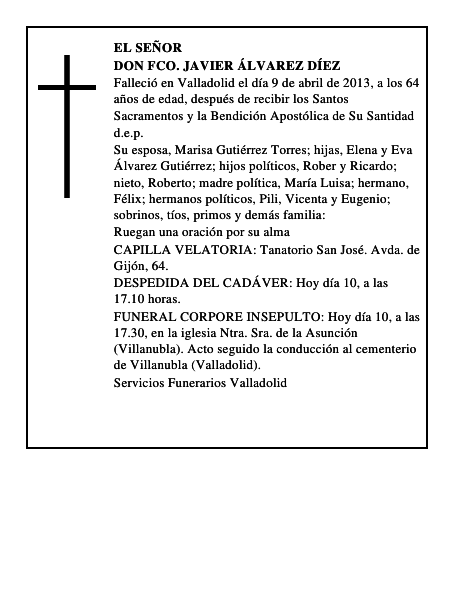 EL SEÑOR
DON FCO. JAVIER ÁLVAREZ DÍEZ
Falleció en Valladolid el día 9 de abril de 2013, a los 64 años de edad, después de recibir los Santos Sacramentos y la Bendición Apostólica de Su Santidad
d.e.p.
Su esposa, Marisa Gutiérrez Torres; hijas, Elena y Eva Álvarez Gutiérrez; hijos políticos, Rober y Ricardo; nieto, Roberto; madre política, María Luisa; hermano, Félix; hermanos políticos, Pili, Vicenta y Eugenio; sobrinos, tíos, primos y demás familia:
Ruegan una oración por su alma
CAPILLA VELATORIA: Tanatorio San José. Avda. de Gijón, 64.
DESPEDIDA DEL CADÁVER: Hoy día 10, a las 17.10 horas.
FUNERAL CORPORE INSEPULTO: Hoy día 10, a las 17.30, en la iglesia Ntra. Sra. de la Asunción (Villanubla). Acto seguido la conducción al cementerio de Villanubla (Valladolid).
Servicios Funerarios Valladolid